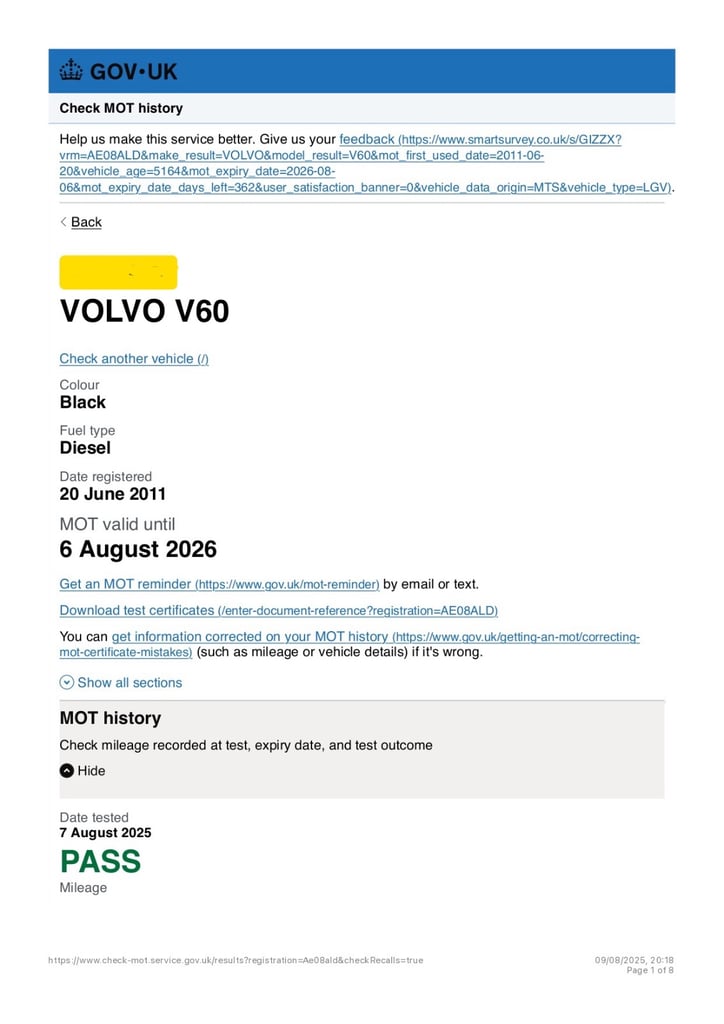 GOV·UK

Check MOT history

Help us make this service better. Give us your feedback (https://www.smartsurvey.co.uk/s/GIZZX?vrm=AE08ALD&make_result=VOLVO&model_result=V60&mot_first_used_date=2011-06-20&vehicle_age=5164&mot_expiry_date=2026-08-06&mot_expiry_date_days_left=362&user_satisfaction_banner=0&vehicle_data_origin=MTS&vehicle_type=LGV).

Back

VOLVO V60

Check another vehicle (/)

Colour
Black

Fuel type
Diesel

Date registered
20 June 2011

MOT valid until
6 August 2026

Get an MOT reminder (https://www.gov.uk/mot-reminder) by email or text.

Download test certificates (/enter-document-reference?registration=AE08ALD)

You can get information corrected on your MOT history (https://www.gov.uk/getting-an-mot/correcting-mot-certificate-mistakes) (such as mileage or vehicle details) if it's wrong.

Show all sections

MOT history

Check mileage recorded at test, expiry date, and test outcome

Hide

Date tested
7 August 2025

PASS

Mileage

https://www.check-mot.service.gov.uk/results?registration=Ae08ald&checkRecalls=true

09/08/2025, 20:18
Page 1 of 8